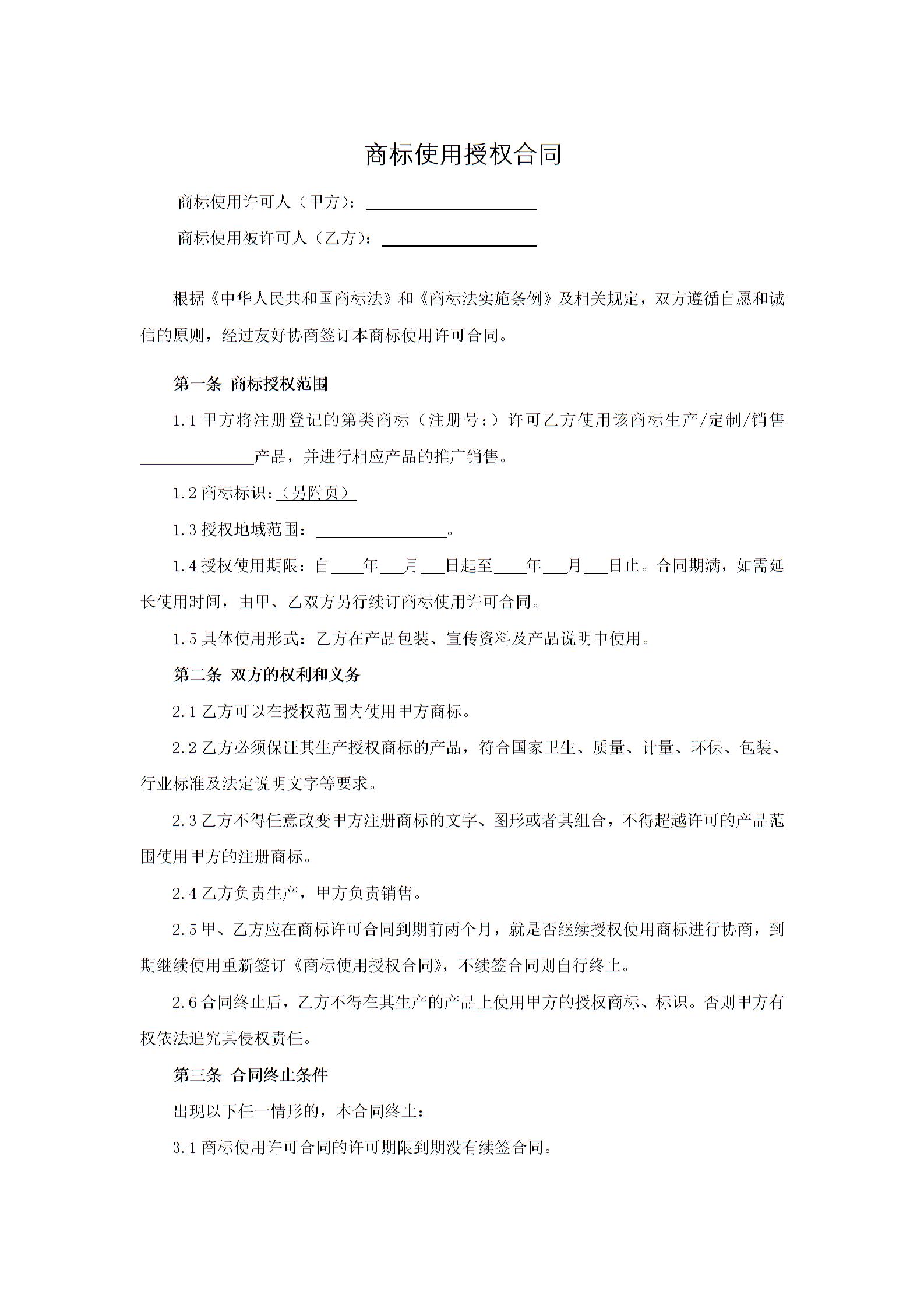 商标使用授权合同

商标使用许可人（甲方）：____

商标使用被许可人（乙方）：____

根据《中华人民共和国商标法》和《商标法实施条例》及相关规定，双方遵循自愿和诚信的原则，经过友好协商签订本商标使用许可合同。

第一条 商标授权范围

1.1甲方将注册登记的第类商标（注册号：）许可乙方使用该商标生产/定制/销售____产品，并进行相应产品的推广销售。

1.2商标标识：（另附页）

1.3授权地域范围：____。

1.4授权使用期限：自____年____月____日起至____年____月____日止。合同期满，如需延长使用时间，由甲、乙双方另行续订商标使用许可合同。

1.5具体使用形式：乙方在产品包装、宣传资料及产品说明中使用。

第二条 双方的权利和义务

2.1乙方可以在授权范围内使用甲方商标。

2.2乙方必须保证其生产授权商标的产品，符合国家卫生、质量、计量、环保、包装、行业标准及法定说明文字等要求。

2.3乙方不得任意改变甲方注册商标的文字、图形或者其组合，不得超越许可的产品范围使用甲方的注册商标。

2.4乙方负责生产，甲方负责销售。

2.5甲、乙方应在商标许可合同到期前两个月，就是否继续授权使用商标进行协商，到期继续使用重新签订《商标使用授权合同》，不续签合同则自行终止。

2.6合同终止后，乙方不得在其生产的产品上使用甲方的授权商标、标识。否则甲方有权依法追究其侵权责任。

第三条 合同终止条件

出现以下任一情形的，本合同终止：

3.1商标使用许可合同的许可期限到期没有续签合同。